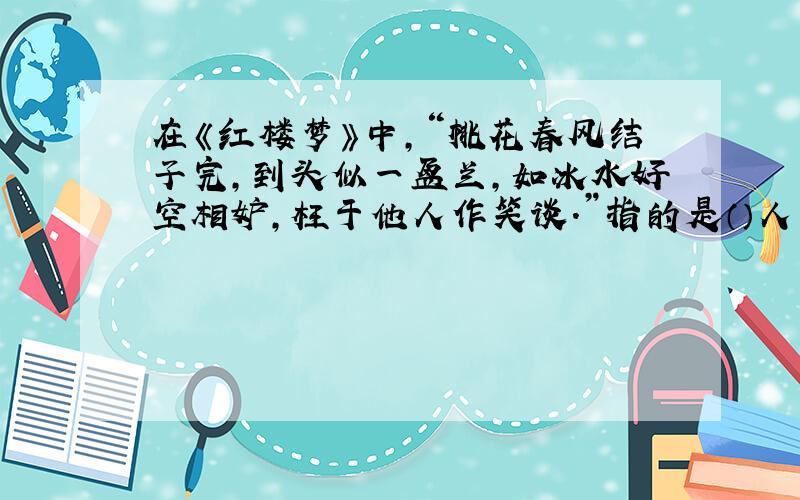 在《红楼梦》中，“桃花春风结子完，到头似一盈兰，如冰水好空相妒，枉于他人作笑谈.”指的是()人